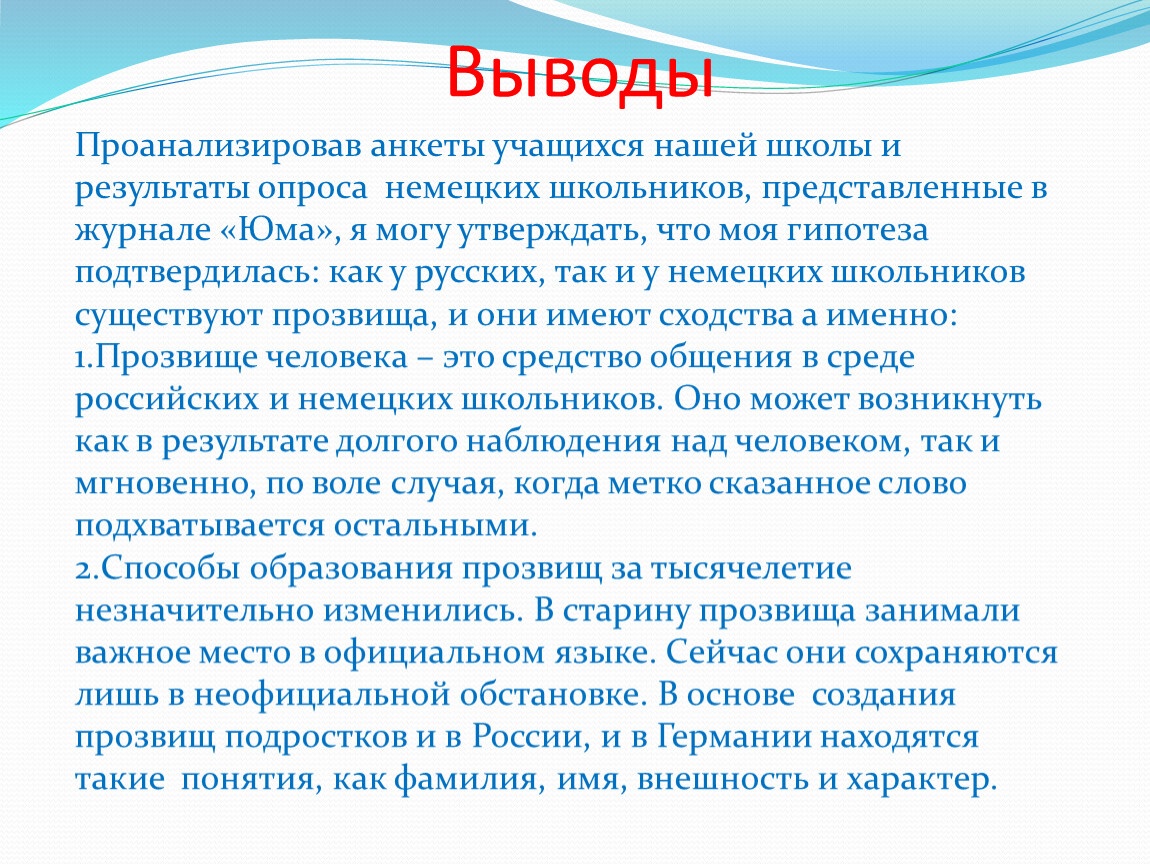 Выводы

Проанализировав анкеты учащихся нашей школы и результаты опроса немецких школьников, представленные в журнале «Юма», я могу утверждать, что моя гипотеза подтвердилась: как у русских, так и у немецких школьников существуют прозвища, и они имеют сходства а именно:
1.Прозвище человека – это средство общения в среде российских и немецких школьников. Оно может возникнуть как в результате долгого наблюдения над человеком, так и мгновенно, по воле случая, когда метко сказанное слово подхватывается остальными.
2.Способы образования прозвищ за тысячелетие незначительно изменились. В старину прозвища занимали важное место в официальном языке. Сейчас они сохраняются лишь в неофициальной обстановке. В основе создания прозвищ подростков и в России, и в Германии находятся такие понятия, как фамилия, имя, внешность и характер.